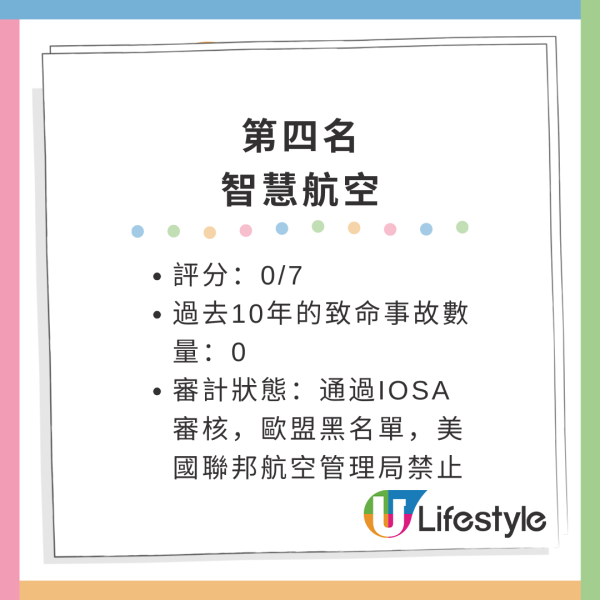 第四名
智慧航空

• 評分：0/7
• 過去10年的致命事故數量：0
• 審計狀態：通過IOSA審核，歐盟黑名單，美國聯邦航空管理局禁止

U Lifestyle